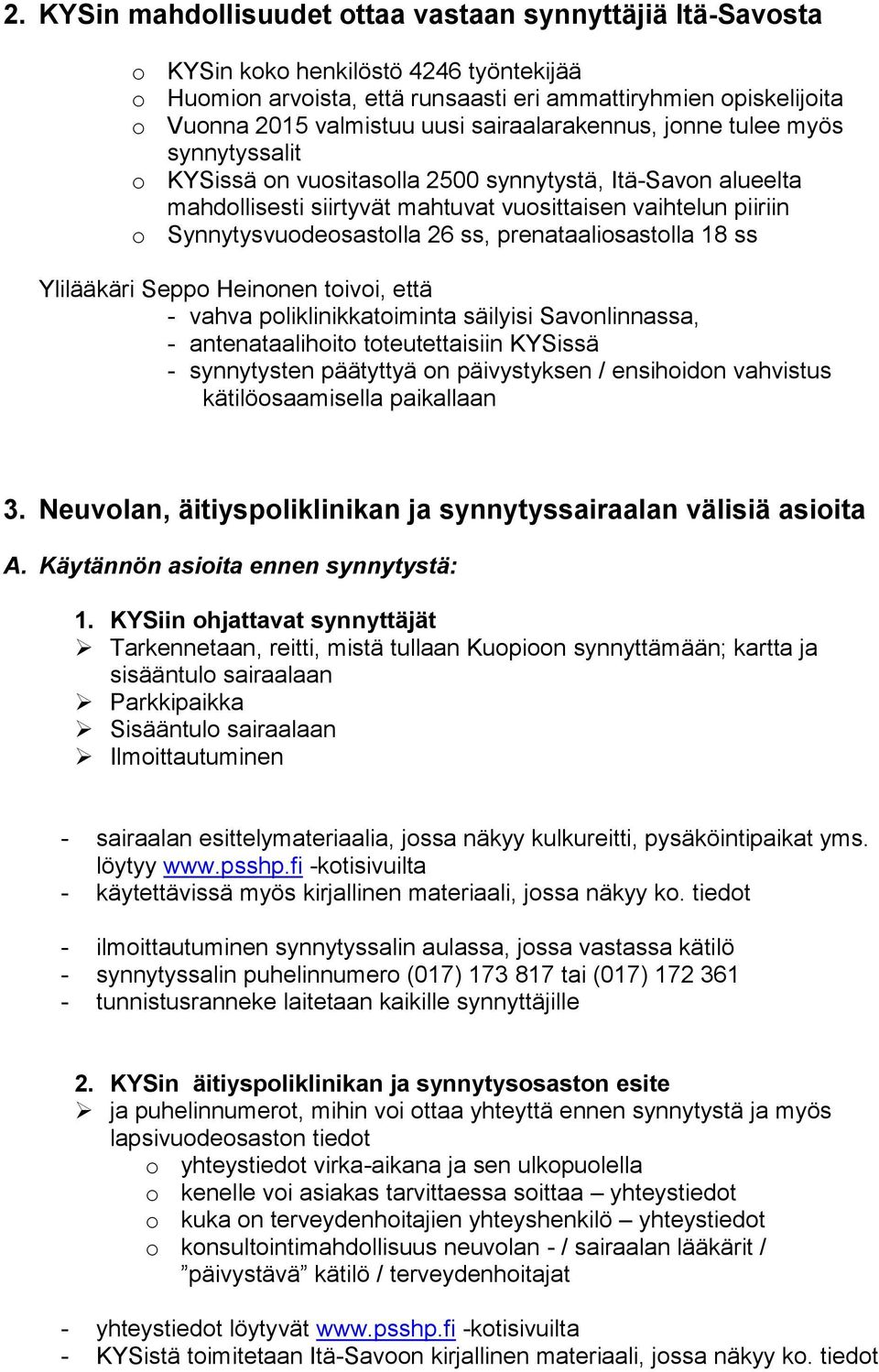 2. KYSin mahdollisuudet ottaa vastaan synnyttäjiä Itä-Savosta

o KYSin koko henkilöstö 4246 työntekijää
o Huomion arvoista, että runsaasti eri ammattiryhmien opiskelijoita
o Vuonna 2015 valmistuu uusi sairaalarakennus, jonne tulee myös synnytyssalit
o KYSissä on vuositasolla 2500 synnytystä, Itä-Savon alueelta mahdollisesti siirtyvät mahtuvat vuosittaisen vaihtelun piiriin
o Synnytysvuodeosastolla 26 ss, prenataaliosastolla 18 ss

Ylilääkäri Seppo Heinonen toivoi, että
- vahva poliklinikkatoiminta säilyisi Savonlinnassa,
- antenataalihoito toteutettaisiin KYSissä
- synnytysten päätyttyä on päivystyksen / ensihoidon vahvistus kätilöosaamisella paikallaan

3. Neuvolan, äitiyspoliklinikan ja synnytyssairaalan välisiä asioita

A. Käytännön asioita ennen synnytystä:

1. KYSiin ohjattavat synnyttäjät
➢ Tarkennetaan, reitti, mistä tullaan Kuopioon synnyttämään; kartta ja sisääntulo sairaalaan
➢ Parkkipaikka
➢ Sisääntulo sairaalaan
➢ Ilmoittautuminen

- sairaalan esittelymateriaalia, jossa näkyy kulkureitti, pysäköintipaikat yms. löytyy www.psshp.fi -kotisivuilta
- käytettävissä myös kirjallinen materiaali, jossa näkyy ko. tiedot

- ilmoittautuminen synnytyssalin aulassa, jossa vastassa kätilö
- synnytyssalin puhelinnumero (017) 173 817 tai (017) 172 361
- tunnistusranneke laitetaan kaikille synnyttäjille

2. KYSin äitiyspoliklinikan ja synnytysosaston esite
➢ ja puhelinnumerot, mihin voi ottaa yhteyttä ennen synnytystä ja myös lapsivuodeosaston tiedot
o yhteystiedot virka-aikana ja sen ulkopuolella
o kenelle voi asiakas tarvittaessa soittaa – yhteystiedot
o kuka on terveydenhoitajien yhteyshenkilö – yhteystiedot
o konsultointimahdollisuus neuvolan - / sairaalan lääkärit / ”päivystävä” kätilö / terveydenhoitajat

- yhteystiedot löytyvät www.psshp.fi -kotisivuilta
- KYSistä toimitetaan Itä-Savoon kirjallinen materiaali, jossa näkyy ko. tiedot